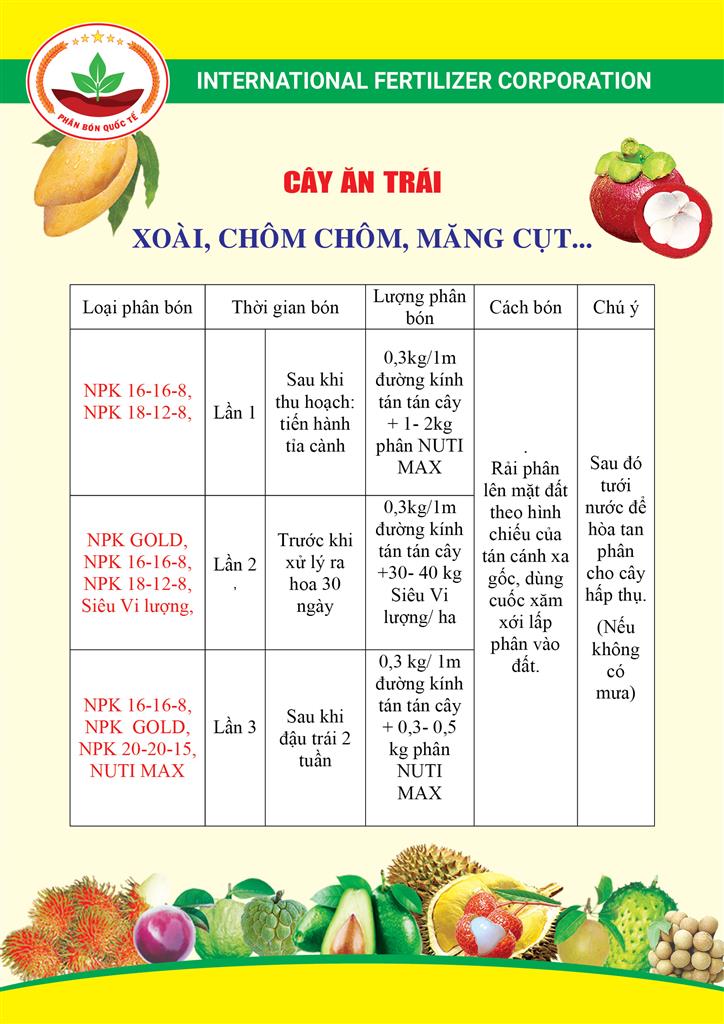 PHÂN BÓN QUỐC TẾ

INTERNATIONAL FERTILIZER CORPORATION

CÂY ĂN TRÁI

XOÀI, CHÔM CHÔM, MĂNG CỤT...

| Loại phân bón | Thời gian bón | | Lượng phân bón | Cách bón | Chú ý |
|---|---|---|---|---|---|
| NPK 16-16-8, NPK 18-12-8, | Lần 1 | Sau khi thu hoạch: tiến hành tỉa cành | 0,3kg/1m đường kính tán tán cây + 1- 2kg phân NUTI MAX | . Rải phân lên mặt đất theo hình chiếu của tán cánh xa gốc, dùng cuốc xăm xới lấp phân vào đất. | Sau đó tưới nước để hòa tan phân cho cây hấp thụ. (Nếu không có mưa) |
| NPK GOLD, NPK 16-16-8, NPK 18-12-8, Siêu Vi lượng, | Lần 2 , | Trước khi xử lý ra hoa 30 ngày | 0,3kg/1m đường kính tán tán cây +30- 40 kg Siêu Vi lượng/ ha | | |
| NPK 16-16-8, NPK GOLD, NPK 20-20-15, NUTI MAX | Lần 3 | Sau khi đậu trái 2 tuần | 0,3 kg/ 1m đường kính tán tán cây + 0,3- 0,5 kg phân NUTI MAX | | |